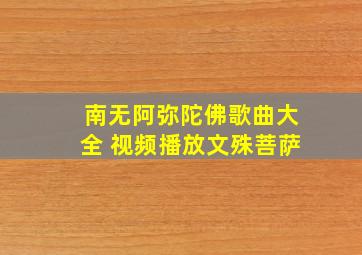 南无阿弥陀佛歌曲大全 视频播放文殊菩萨